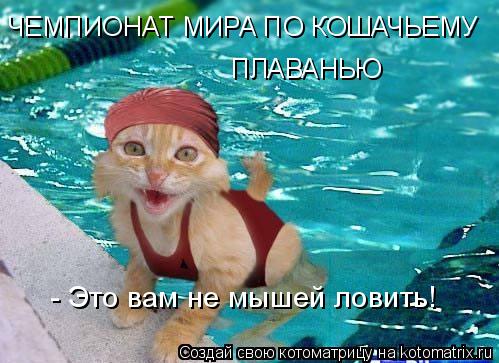 ЧЕМПИОНАТ МИРА ПО КОШАЧЬЕМУ ПЛАВАНЬЮ

- Это вам не мышей ловить!

Создай свою котоматрицу на kotomatrix.ru